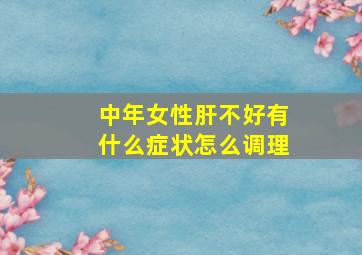 中年女性肝不好有什么症状怎么调理